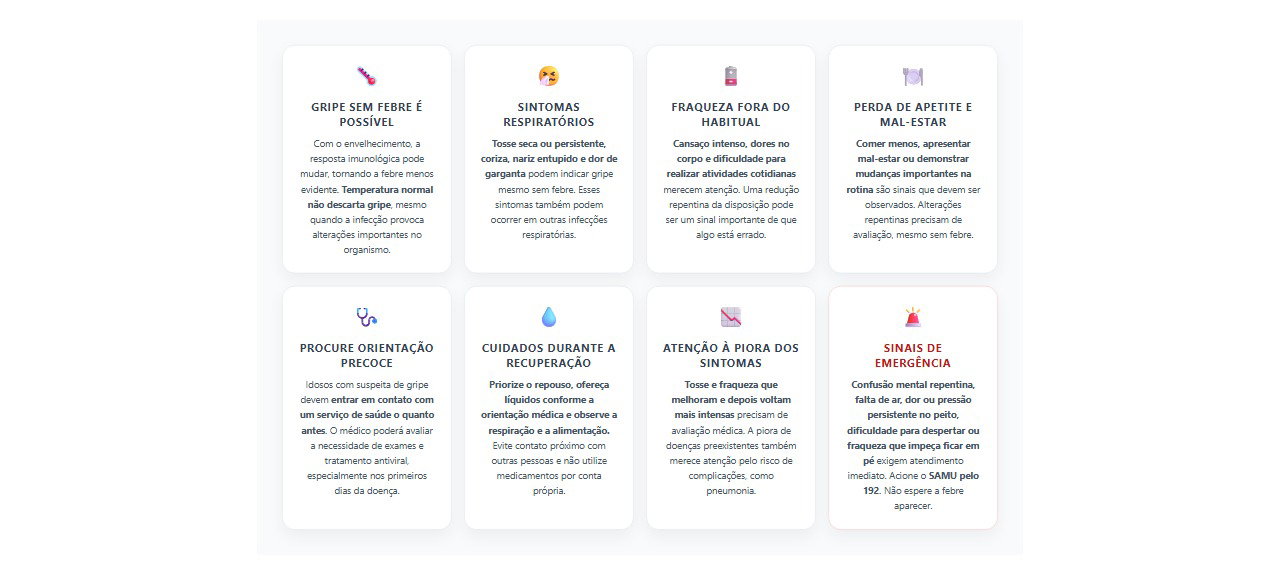 GRIPE SEM FEBRE É POSSÍVEL

Com o envelhecimento, a resposta imunológica pode mudar, tornando a febre menos evidente. Temperatura normal não descarta gripe, mesmo quando a infecção provoca alterações importantes no organismo.

SINTOMAS RESPIRATÓRIOS

Tosse seca ou persistente, coriza, nariz entupido e dor de garganta podem indicar gripe mesmo sem febre. Esses sintomas também podem ocorrer em outras infecções respiratórias.

FRAQUEZA FORA DO HABITUAL

Cansaço intenso, dores no corpo e dificuldade para realizar atividades cotidianas merecem atenção. Uma redução repentina da disposição pode ser um sinal importante de que algo está errado.

PERDA DE APETITE E MAL-ESTAR

Comer menos, apresentar mal-estar ou demonstrar mudanças importantes na rotina são sinais que devem ser observados. Alterações repentinas precisam de avaliação, mesmo sem febre.

PROCURE ORIENTAÇÃO PRECOCE

Idosos com suspeita de gripe devem entrar em contato com um serviço de saúde o quanto antes. O médico poderá avaliar a necessidade de exames e tratamento antiviral, especialmente nos primeiros dias da doença.

CUIDADOS DURANTE A RECUPERAÇÃO

Priorize o repouso, ofereça líquidos conforme a orientação médica e observe a respiração e a alimentação. Evite contato próximo com outras pessoas e não utilize medicamentos por conta própria.

ATENÇÃO À PIORA DOS SINTOMAS

Tosse e fraqueza que melhoram e depois voltam mais intensas precisam de avaliação médica. A piora de doenças preexistentes também merece atenção pelo risco de complicações, como pneumonia.

SINAIS DE EMERGÊNCIA

Confusão mental repentina, falta de ar, dor ou pressão persistente no peito, dificuldade para despertar ou fraqueza que impeça ficar em pé exigem atendimento imediato. Acione o SAMU pelo 192. Não espere a febre aparecer.